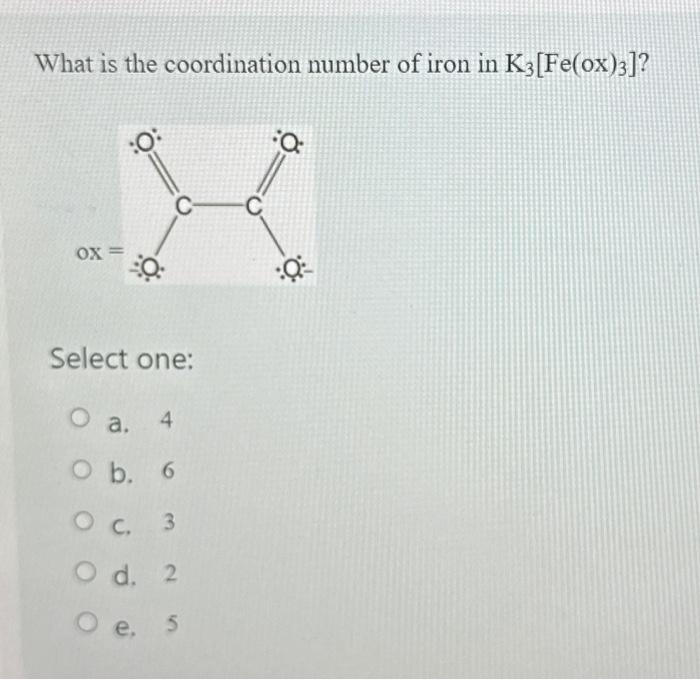 What is the coordination number of iron in $K_3[Fe(ox)_3]$?

ox = O O C C O O

Select one:

a. 4

b. 6

c. 3

d. 2

e. 5